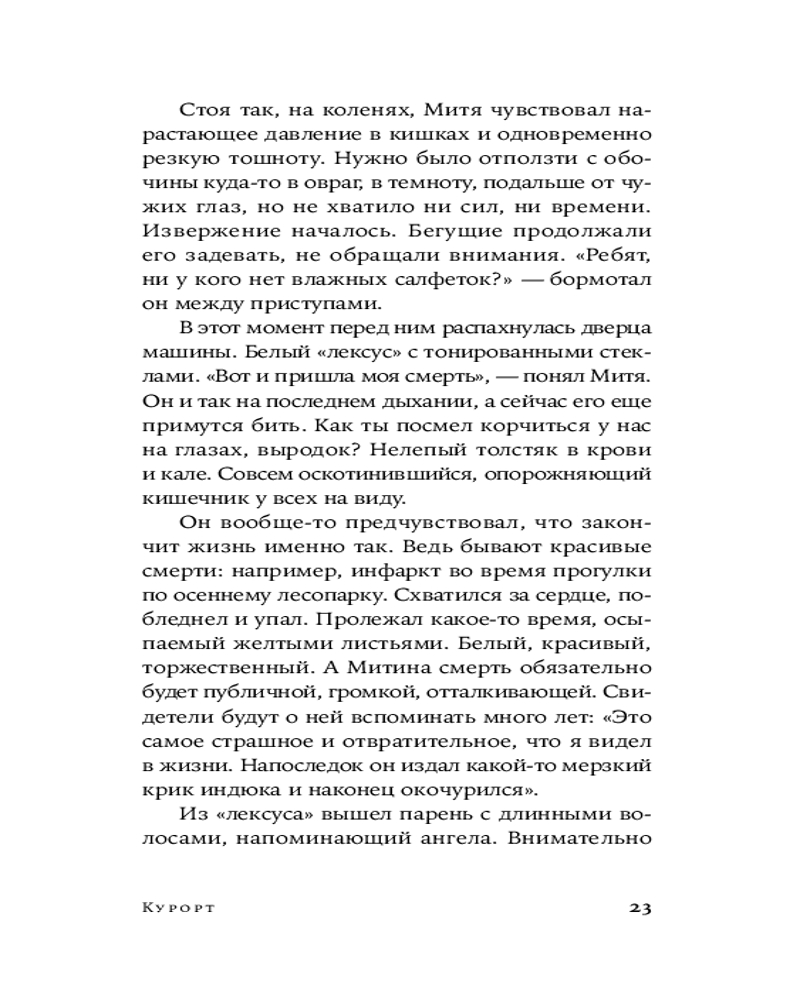 Стоя так, на коленях, Митя чувствовал нарастающее давление в кишках и одновременно резкую тошноту. Нужно было отползти с обочины куда-то в овраг, в темноту, подальше от чужих глаз, но не хватило ни сил, ни времени. Извержение началось. Бегущие продолжали его задевать, не обращали внимания. «Ребят, ни у кого нет влажных салфеток?» — бормотал он между приступами.

В этот момент перед ним распахнулась дверца машины. Белый «лексус» с тонированными стеклами. «Вот и пришла моя смерть», — понял Митя. Он и так на последнем дыхании, а сейчас его еще примутся бить. Как ты посмел корчиться у нас на глазах, выродок? Нелепый толстяк в крови и кале. Совсем оскотинившийся, опорожняющий кишечник у всех на виду.

Он вообще-то предчувствовал, что закончит жизнь именно так. Ведь бывают красивые смерти: например, инфаркт во время прогулки по осеннему лесопарку. Схватился за сердце, побледнел и упал. Пролежал какое-то время, осыпаемый желтыми листьями. Белый, красивый, торжественный. А Митина смерть обязательно будет публичной, громкой, отталкивающей. Свидетели будут о ней вспоминать много лет: «Это самое страшное и отвратительное, что я видел в жизни. Напоследок он издал какой-то мерзкий крик индюка и наконец окочурился».

Из «лексуса» вышел парень с длинными волосами, напоминающий ангела. Внимательно

Курорт 23